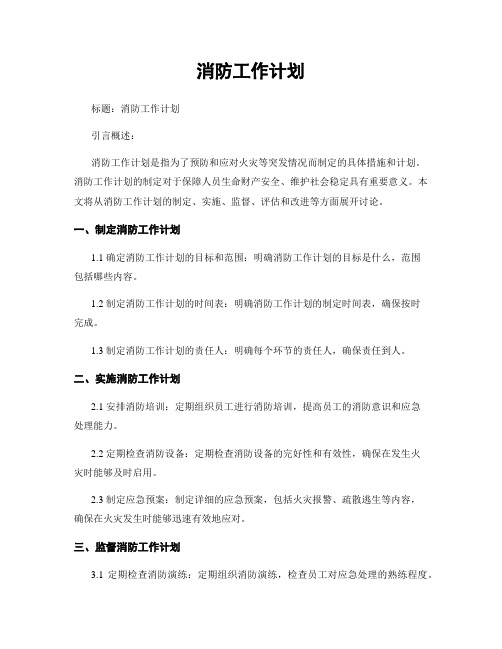 消防工作计划

标题：消防工作计划

引言概述：

消防工作计划是指为了预防和应对火灾等突发情况而制定的具体措施和计划。消防工作计划的制定对于保障人员生命财产安全、维护社会稳定具有重要意义。本文将从消防工作计划的制定、实施、监督、评估和改进等方面展开讨论。

一、制定消防工作计划

1.1 确定消防工作计划的目标和范围：明确消防工作计划的目标是什么，范围包括哪些内容。

1.2 制定消防工作计划的时间表：明确消防工作计划的制定时间表，确保按时完成。

1.3 制定消防工作计划的责任人：明确每个环节的责任人，确保责任到人。

二、实施消防工作计划

2.1 安排消防培训：定期组织员工进行消防培训，提高员工的消防意识和应急处理能力。

2.2 定期检查消防设备：定期检查消防设备的完好性和有效性，确保在发生火灾时能够及时启用。

2.3 制定应急预案：制定详细的应急预案，包括火灾报警、疏散逃生等内容，确保在火灾发生时能够迅速有效地应对。

三、监督消防工作计划

3.1 定期检查消防演练：定期组织消防演练，检查员工对应急处理的熟练程度。